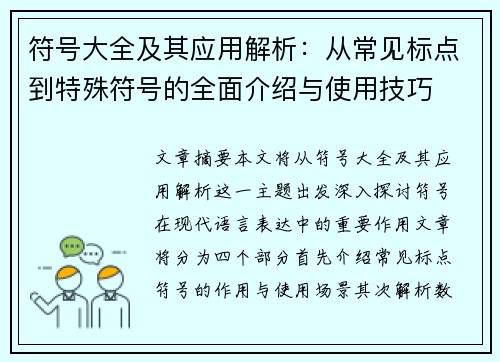 符号大全及其应用解析：从常见标点到特殊符号的全面介绍与使用技巧

文章摘要本文将从符号大全及其应用解析这一主题出发深入探讨符号在现代语言表达中的重要作用文章将分为四个部分首先介绍常见标点符号的作用与使用场景其次解析数